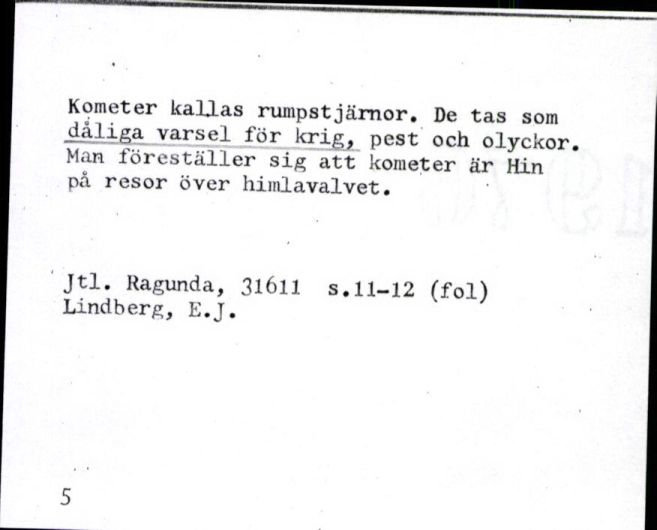 Kometer kallas rumpstjärnor. De tas som dåliga varsel för krig, pest och olyckor. Man föreställer sig att kometer är Hin på resor över himlavalvet.

Jtl. Ragunda, 31611 s.11-12 (fol)
Lindberg, E.J.

5